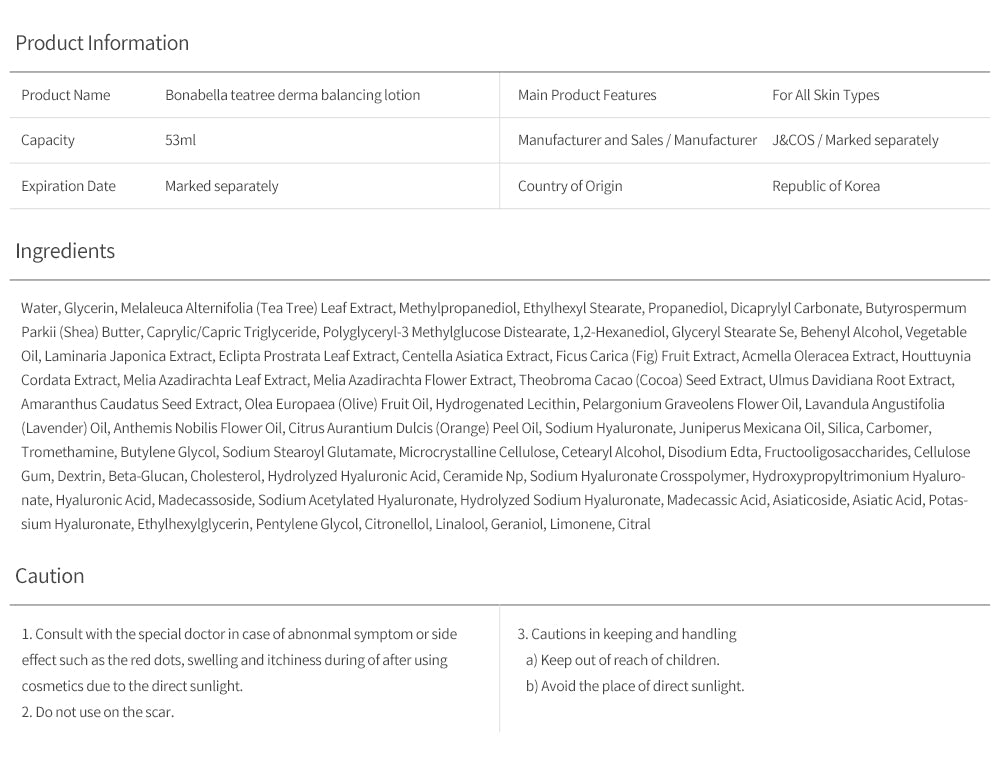 Product Information

| Product Name | Bonabella teatree derma balancing lotion | Main Product Features | For All Skin Types |
|---|---|---|---|
| Capacity | 53ml | Manufacturer and Sales / Manufacturer | J&COS / Marked separately |
| Expiration Date | Marked separately | Country of Origin | Republic of Korea |

Ingredients

Water, Glycerin, Melaleuca Alternifolia (Tea Tree) Leaf Extract, Methylpropanediol, Ethylhexyl Stearate, Propanediol, Dicaprylyl Carbonate, Butyrospermum Parkii (Shea) Butter, Caprylic/Capric Triglyceride, Polyglyceryl-3 Methylglucose Distearate, 1,2-Hexanediol, Glyceryl Stearate Se, Behenyl Alcohol, Vegetable Oil, Laminaria Japonica Extract, Eclipta Prostrata Leaf Extract, Centella Asiatica Extract, Ficus Carica (Fig) Fruit Extract, Acmella Oleracea Extract, Houttuynia Cordata Extract, Melia Azadirachta Leaf Extract, Melia Azadirachta Flower Extract, Theobroma Cacao (Cocoa) Seed Extract, Ulmus Davidiana Root Extract, Amaranthus Caudatus Seed Extract, Olea Europaea (Olive) Fruit Oil, Hydrogenated Lecithin, Pelargonium Graveolens Flower Oil, Lavandula Angustifolia (Lavender) Oil, Anthemis Nobilis Flower Oil, Citrus Aurantium Dulcis (Orange) Peel Oil, Sodium Hyaluronate, Juniperus Mexicana Oil, Silica, Carbomer, Tromethamine, Butylene Glycol, Sodium Stearoyl Glutamate, Microcrystalline Cellulose, Cetearyl Alcohol, Disodium Edta, Fructooligosaccharides, Cellulose Gum, Dextrin, Beta-Glucan, Cholesterol, Hydrolyzed Hyaluronic Acid, Ceramide Np, Sodium Hyaluronate Crosspolymer, Hydroxypropyltrimonium Hyaluronate, Hyaluronic Acid, Madecassoside, Sodium Acetylated Hyaluronate, Hydrolyzed Sodium Hyaluronate, Madecassic Acid, Asiaticoside, Asiatic Acid, Potassium Hyaluronate, Ethylhexylglycerin, Pentylene Glycol, Citronellol, Linalool, Geraniol, Limonene, Citral

Caution

1. Consult with the special doctor in case of abnonmal symptom or side effect such as the red dots, swelling and itchiness during of after using cosmetics due to the direct sunlight.
2. Do not use on the scar.

3. Cautions in keeping and handling
a) Keep out of reach of children.
b) Avoid the place of direct sunlight.